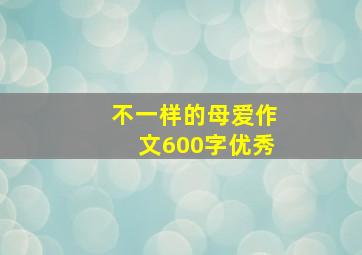 不一样的母爱作文600字优秀